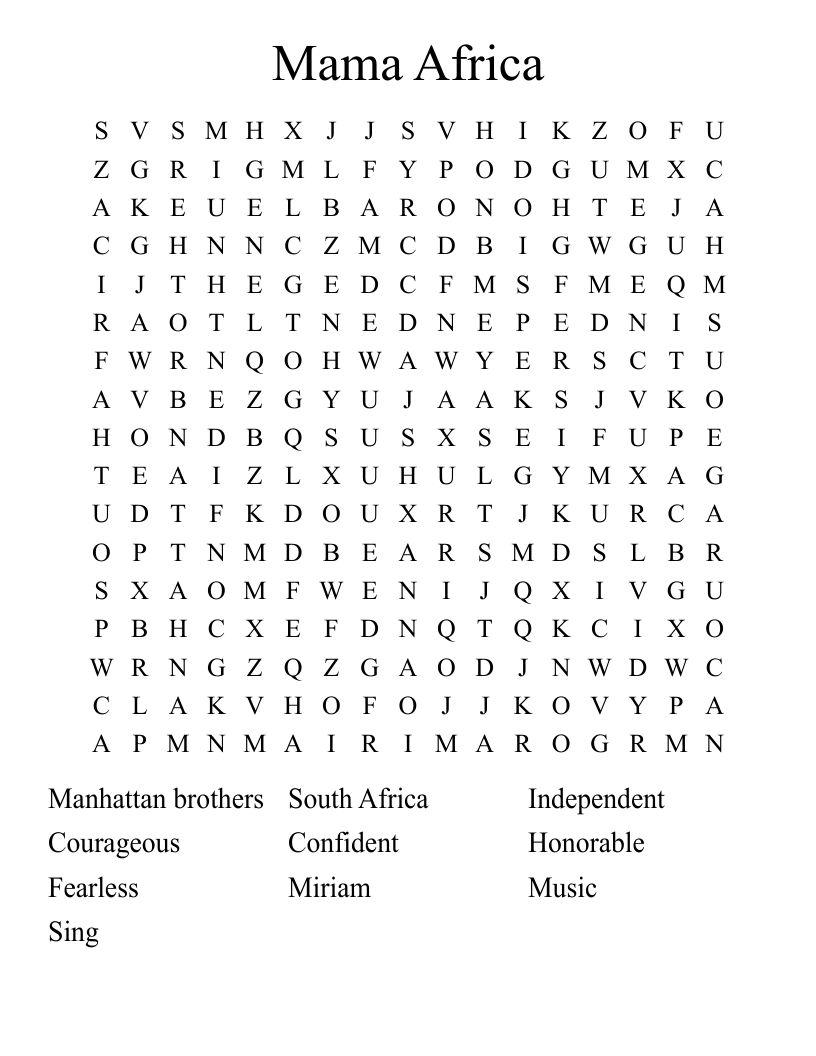 Mama Africa

S V S M H X J J S V H I K Z O F U
Z G R I G M L F Y P O D G U M X C
A K E U E L B A R O N O H T E J A
C G H N N C Z M C D B I G W G U H
I J T H E G E D C F M S F M E Q M
R A O T L T N E D N E P E D N I S
F W R N Q O H W A W Y E R S C T U
A V B E Z G Y U J A A K S J V K O
H O N D B Q S U S X S E I F U P E
T E A I Z L X U H U L G Y M X A G
U D T F K D O U X R T J K U R C A
O P T N M D B E A R S M D S L B R
S X A O M F W E N I J Q X I V G U
P B H C X E F D N Q T Q K C I X O
W R N G Z Q Z G A O D J N W D W C
C L A K V H O F O J J K O V Y P A
A P M N M A I R I M A R O G R M N

Manhattan brothers
Courageous
Fearless
Sing

South Africa
Confident
Miriam

Independent
Honorable
Music